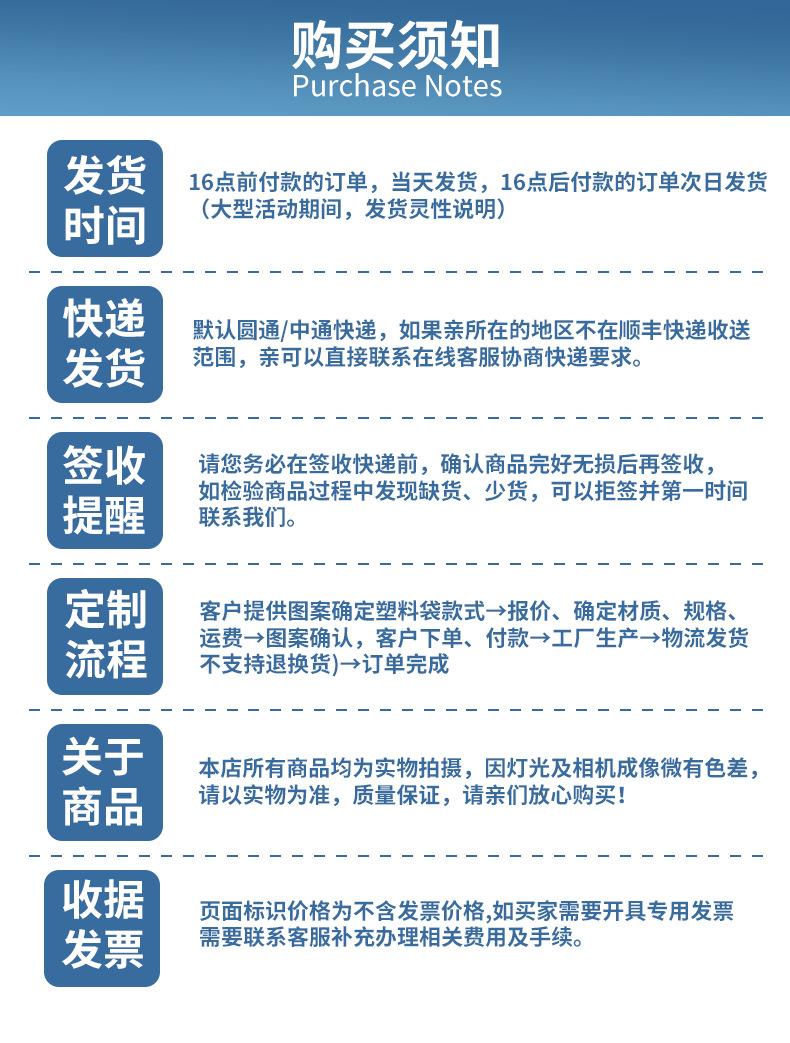 购买须知
Purchase Notes

发货时间

16点前付款的订单，当天发货，16点后付款的订单次日发货（大型活动期间，发货灵性说明）

快递发货

默认圆通/中通快递，如果亲所在的地区不在顺丰快递收送范围，亲可以直接联系在线客服协商快递要求。

签收提醒

请您务必在签收快递前，确认商品完好无损后再签收，如检验商品过程中发现缺货、少货，可以拒签并第一时间联系我们。

定制流程

客户提供图案确定塑料袋款式→报价、确定材质、规格、运费→图案确认，客户下单、付款→工厂生产→物流发货不支持退换货)→订单完成

关于商品

本店所有商品均为实物拍摄，因灯光及相机成像微有色差，请以实物为准，质量保证，请亲们放心购买！

收据发票

页面标识价格为不含发票价格,如买家需要开具专用发票需要联系客服补充办理相关费用及手续。